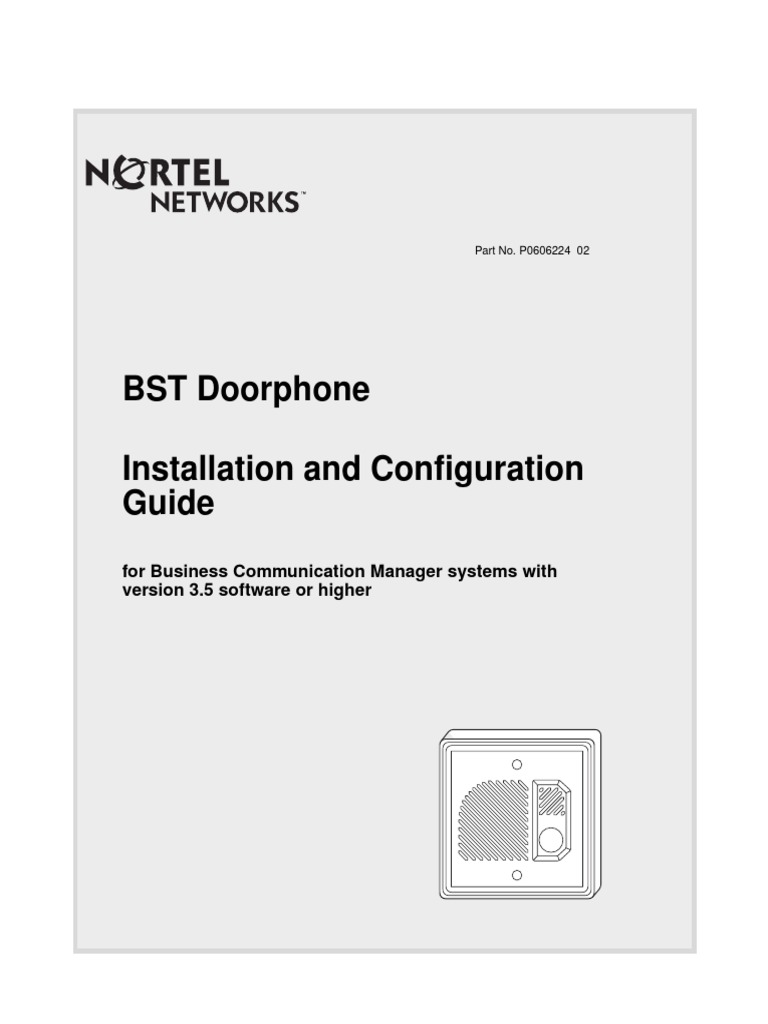 NORTEL NETWORKS™

Part No. P0606224 02

BST Doorphone

Installation and Configuration Guide

for Business Communication Manager systems with version 3.5 software or higher